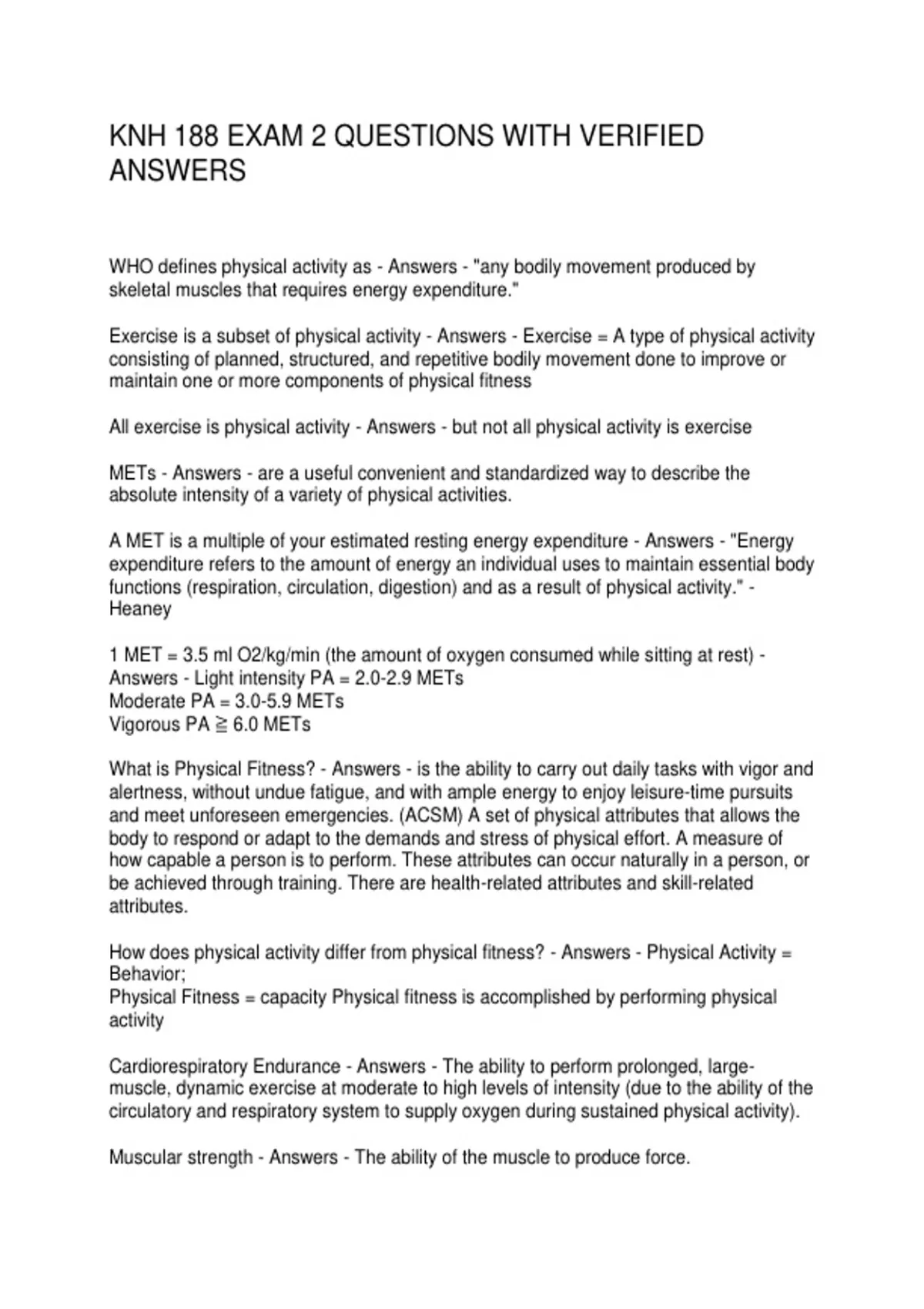 KNH 188 EXAM 2 QUESTIONS WITH VERIFIED ANSWERS

WHO defines physical activity as - Answers - "any bodily movement produced by skeletal muscles that requires energy expenditure."

Exercise is a subset of physical activity - Answers - Exercise = A type of physical activity consisting of planned, structured, and repetitive bodily movement done to improve or maintain one or more components of physical fitness

All exercise is physical activity - Answers - but not all physical activity is exercise

METs - Answers - are a useful convenient and standardized way to describe the absolute intensity of a variety of physical activities.

A MET is a multiple of your estimated resting energy expenditure - Answers - "Energy expenditure refers to the amount of energy an individual uses to maintain essential body functions (respiration, circulation, digestion) and as a result of physical activity." - Heaney

1 MET = 3.5 ml O2/kg/min (the amount of oxygen consumed while sitting at rest) - Answers - Light intensity PA = 2.0-2.9 METs
Moderate PA = 3.0-5.9 METs
Vigorous PA ≧ 6.0 METs

What is Physical Fitness? - Answers - is the ability to carry out daily tasks with vigor and alertness, without undue fatigue, and with ample energy to enjoy leisure-time pursuits and meet unforeseen emergencies. (ACSM) A set of physical attributes that allows the body to respond or adapt to the demands and stress of physical effort. A measure of how capable a person is to perform. These attributes can occur naturally in a person, or be achieved through training. There are health-related attributes and skill-related attributes.

How does physical activity differ from physical fitness? - Answers - Physical Activity = Behavior;
Physical Fitness = capacity Physical fitness is accomplished by performing physical activity

Cardiorespiratory Endurance - Answers - The ability to perform prolonged, large-muscle, dynamic exercise at moderate to high levels of intensity (due to the ability of the circulatory and respiratory system to supply oxygen during sustained physical activity).

Muscular strength - Answers - The ability of the muscle to produce force.